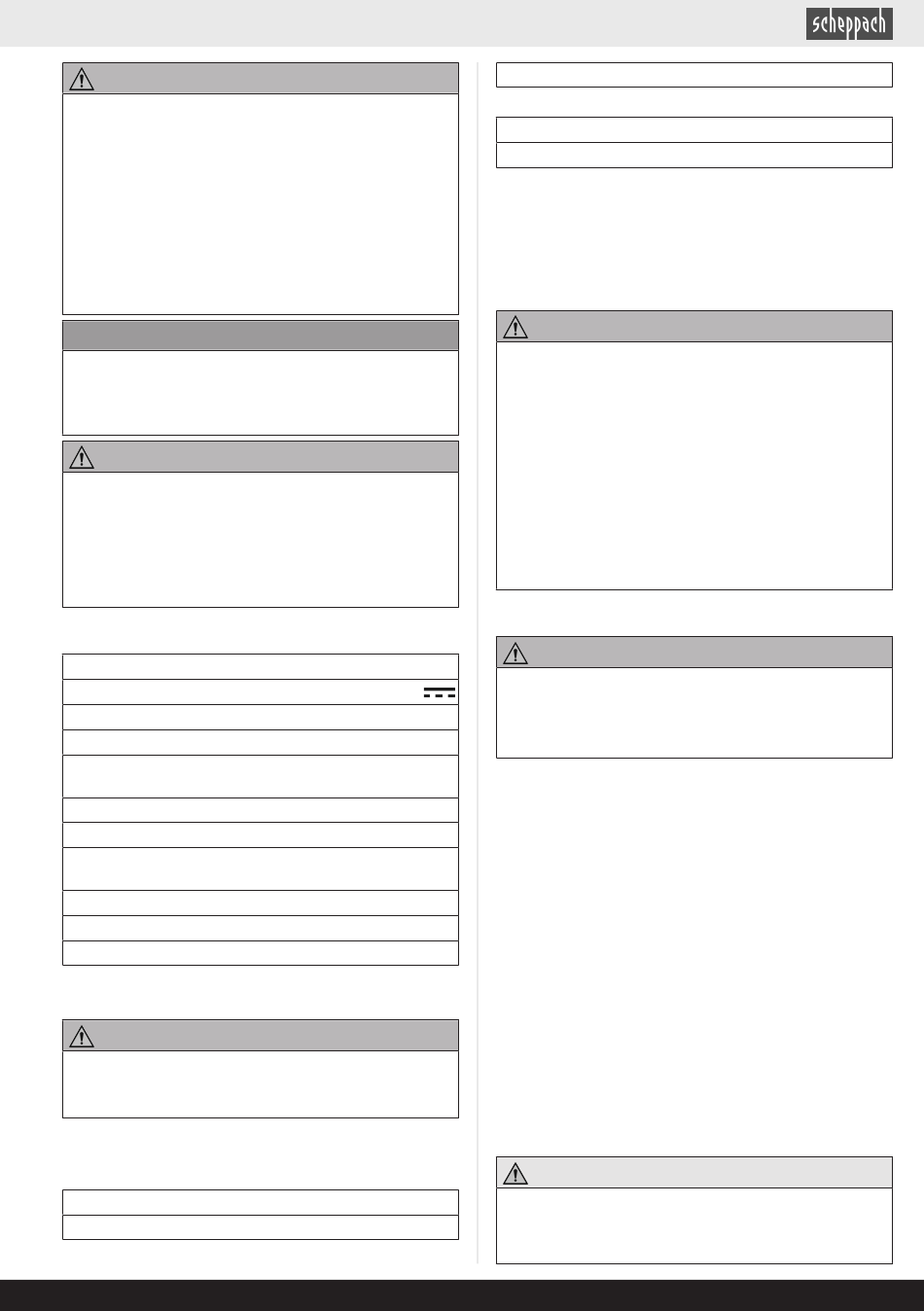 scheppach